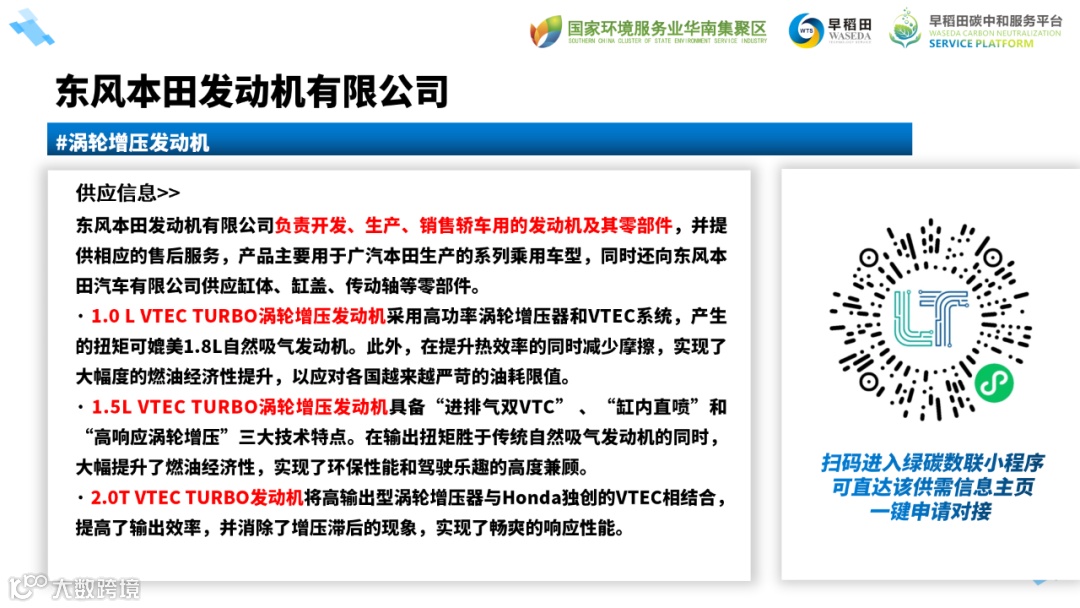 国家环境服务业华南集聚区
SOUTHERN CHINA CLUSTER OF STATE ENVIRONMENT SERVICE INDUSTRY

早稻田
WASEDA

早稻田碳中和服务平台
WASEDA CARBON NEUTRALIZATION
SERVICE PLATFORM

东风本田发动机有限公司

#涡轮增压发动机

供应信息>>

东风本田发动机有限公司负责开发、生产、销售轿车用的发动机及其零部件，并提供相应的售后服务，产品主要用于广汽本田生产的系列乘用车型，同时还向东风本田汽车有限公司供应缸体、缸盖、传动轴等零部件。

· 1.0 L VTEC TURBO涡轮增压发动机采用高功率涡轮增压器和VTEC系统，产生的扭矩可媲美1.8L自然吸气发动机。此外，在提升热效率的同时减少摩擦，实现了大幅度的燃油经济性提升，以应对各国越来越严苛的油耗限值。

· 1.5L VTEC TURBO涡轮增压发动机具备“进排气双VTC”、“缸内直喷”和“高响应涡轮增压”三大技术特点。在输出扭矩胜于传统自然吸气发动机的同时，大幅提升了燃油经济性，实现了环保性能和驾驶乐趣的高度兼顾。

· 2.0T VTEC TURBO发动机将高输出型涡轮增压器与Honda独创的VTEC相结合，提高了输出效率，并消除了增压滞后的现象，实现了畅爽的响应性能。

扫码进入绿碳数联小程序
可直达该供需信息主页
一键申请对接

大数跨境